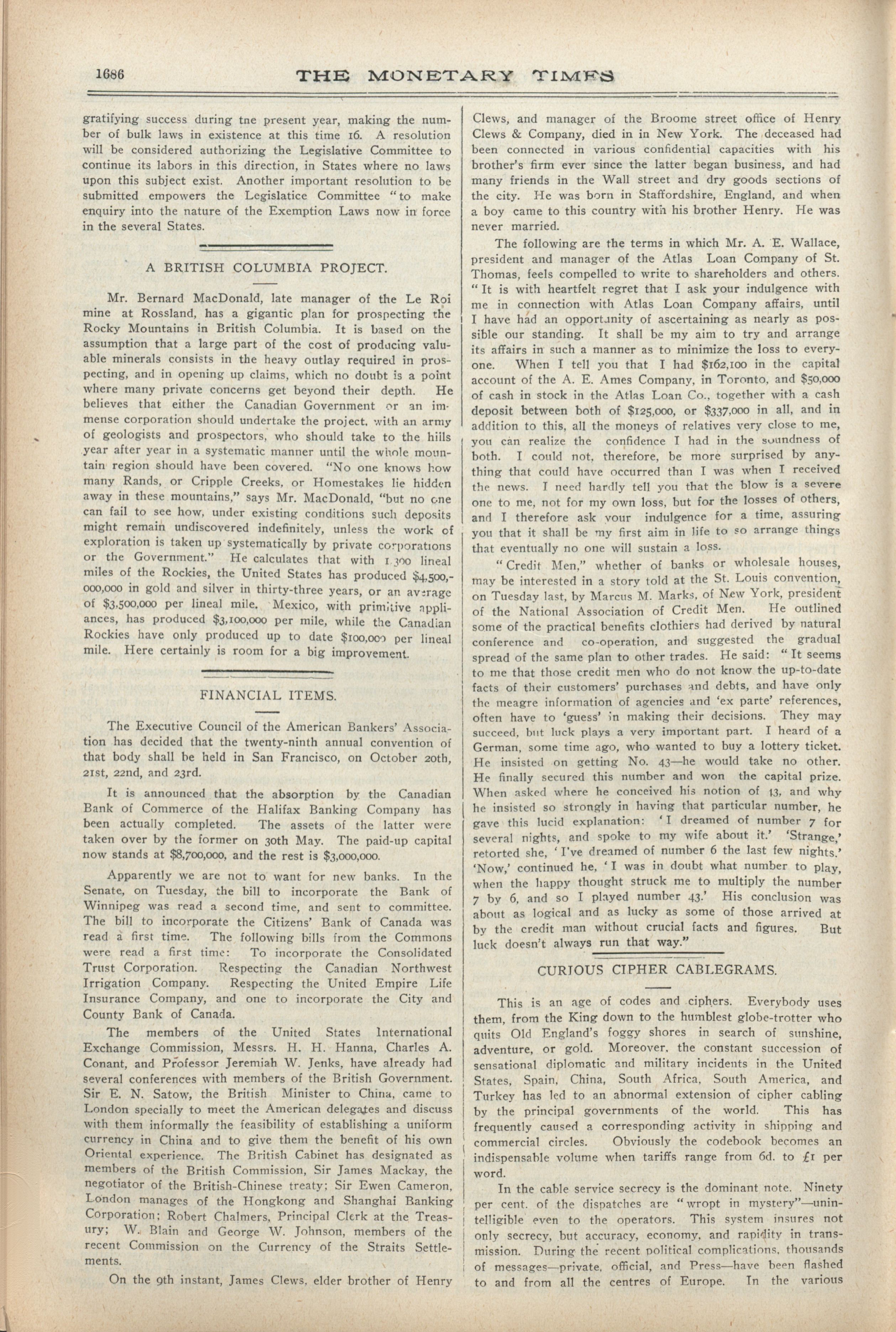 1686 THE MONETARY TIMES

gratifying success during tne present year, making the number of bulk laws in existence at this time 16. A resolution will be considered authorizing the Legislative Committee to continue its labors in this direction, in States where no laws upon this subject exist. Another important resolution to be submitted empowers the Legislatice Committee "to make enquiry into the nature of the Exemption Laws now in force in the several States.

A BRITISH COLUMBIA PROJECT.

Mr. Bernard MacDonald, late manager of the Le Roi mine at Rossland, has a gigantic plan for prospecting the Rocky Mountains in British Columbia. It is based on the assumption that a large part of the cost of producing valuable minerals consists in the heavy outlay required in prospecting, and in opening up claims, which no doubt is a point where many private concerns get beyond their depth. He believes that either the Canadian Government or an immense corporation should undertake the project, with an army of geologists and prospectors, who should take to the hills year after year in a systematic manner until the whole mountain region should have been covered. "No one knows how many Rands, or Cripple Creeks, or Homestakes lie hidden away in these mountains," says Mr. MacDonald, "but no one can fail to see how, under existing conditions such deposits might remain undiscovered indefinitely, unless the work of exploration is taken up systematically by private corporations or the Government." He calculates that with 1,300 lineal miles of the Rockies, the United States has produced $4,500,000,000 in gold and silver in thirty-three years, or an average of $3,500,000 per lineal mile. Mexico, with primitive appliances, has produced $3,100,000 per mile, while the Canadian Rockies have only produced up to date $100,000 per lineal mile. Here certainly is room for a big improvement.

FINANCIAL ITEMS.

The Executive Council of the American Bankers' Association has decided that the twenty-ninth annual convention of that body shall be held in San Francisco, on October 20th, 21st, 22nd, and 23rd.

It is announced that the absorption by the Canadian Bank of Commerce of the Halifax Banking Company has been actually completed. The assets of the latter were taken over by the former on 30th May. The paid-up capital now stands at $8,700,000, and the rest is $3,000,000.

Apparently we are not to want for new banks. In the Senate, on Tuesday, the bill to incorporate the Bank of Winnipeg was read a second time, and sent to committee. The bill to incorporate the Citizens' Bank of Canada was read a first time. The following bills from the Commons were read a first time: To incorporate the Consolidated Trust Corporation. Respecting the Canadian Northwest Irrigation Company. Respecting the United Empire Life Insurance Company, and one to incorporate the City and County Bank of Canada.

The members of the United States International Exchange Commission, Messrs. H. H. Hanna, Charles A. Conant, and Professor Jeremiah W. Jenks, have already had several conferences with members of the British Government. Sir E. N. Satow, the British Minister to China, came to London specially to meet the American delegates and discuss with them informally the feasibility of establishing a uniform currency in China and to give them the benefit of his own Oriental experience. The British Cabinet has designated as members of the British Commission, Sir James Mackay, the negotiator of the British-Chinese treaty; Sir Ewen Cameron, London manages of the Hongkong and Shanghai Banking Corporation; Robert Chalmers, Principal Clerk at the Treasury; W. Blain and George W. Johnson, members of the recent Commission on the Currency of the Straits Settlements.

On the 9th instant, James Clews, elder brother of Henry Clews, and manager of the Broome street office of Henry Clews & Company, died in in New York. The deceased had been connected in various confidential capacities with his brother's firm ever since the latter began business, and had many friends in the Wall street and dry goods sections of the city. He was born in Staffordshire, England, and when a boy came to this country with his brother Henry. He was never married.

The following are the terms in which Mr. A. E. Wallace, president and manager of the Atlas Loan Company of St. Thomas, feels compelled to write to shareholders and others. "It is with heartfelt regret that I ask your indulgence with me in connection with Atlas Loan Company affairs, until I have had an opportunity of ascertaining as nearly as possible our standing. It shall be my aim to try and arrange its affairs in such a manner as to minimize the loss to everyone. When I tell you that I had $162,100 in the capital account of the A. E. Ames Company, in Toronto, and $50,000 of cash in stock in the Atlas Loan Co., together with a cash deposit between both of $125,000, or $337,000 in all, and in addition to this, all the moneys of relatives very close to me, you can realize the confidence I had in the soundness of both. I could not, therefore, be more surprised by anything that could have occurred than I was when I received the news. I need hardly tell you that the blow is a severe one to me, not for my own loss, but for the losses of others, and I therefore ask your indulgence for a time, assuring you that it shall be my first aim in life to so arrange things that eventually no one will sustain a loss.

"Credit Men," whether of banks or wholesale houses, may be interested in a story told at the St. Louis convention, on Tuesday last, by Marcus M. Marks, of New York, president of the National Association of Credit Men. He outlined some of the practical benefits clothiers had derived by natural conference and co-operation, and suggested the gradual spread of the same plan to other trades. He said: "It seems to me that those credit men who do not know the up-to-date facts of their customers' purchases and debts, and have only the meagre information of agencies and 'ex parte' references, often have to 'guess' in making their decisions. They may succeed, but luck plays a very important part. I heard of a German, some time ago, who wanted to buy a lottery ticket. He insisted on getting No. 43—he would take no other. He finally secured this number and won the capital prize. When asked where he conceived his notion of 43, and why he insisted so strongly in having that particular number, he gave this lucid explanation: 'I dreamed of number 7 for several nights, and spoke to my wife about it.' 'Strange,' retorted she, 'I've dreamed of number 6 the last few nights.' 'Now,' continued he, 'I was in doubt what number to play, when the happy thought struck me to multiply the number 7 by 6, and so I played number 43.' His conclusion was about as logical and as lucky as some of those arrived at by the credit man without crucial facts and figures. But luck doesn't always run that way."

CURIOUS CIPHER CABLEGRAMS.

This is an age of codes and ciphers. Everybody uses them, from the King down to the humblest globe-trotter who quits Old England's foggy shores in search of sunshine, adventure, or gold. Moreover, the constant succession of sensational diplomatic and military incidents in the United States, Spain, China, South Africa, South America, and Turkey has led to an abnormal extension of cipher cabling by the principal governments of the world. This has frequently caused a corresponding activity in shipping and commercial circles. Obviously the codebook becomes an indispensable volume when tariffs range from 6d. to £1 per word.

In the cable service secrecy is the dominant note. Ninety per cent. of the dispatches are "wropt in mystery"—unintelligible even to the operators. This system insures not only secrecy, but accuracy, economy, and rapidity in transmission. During the recent political complications, thousands of messages—private, official, and Press—have been flashed to and from all the centres of Europe. In the various